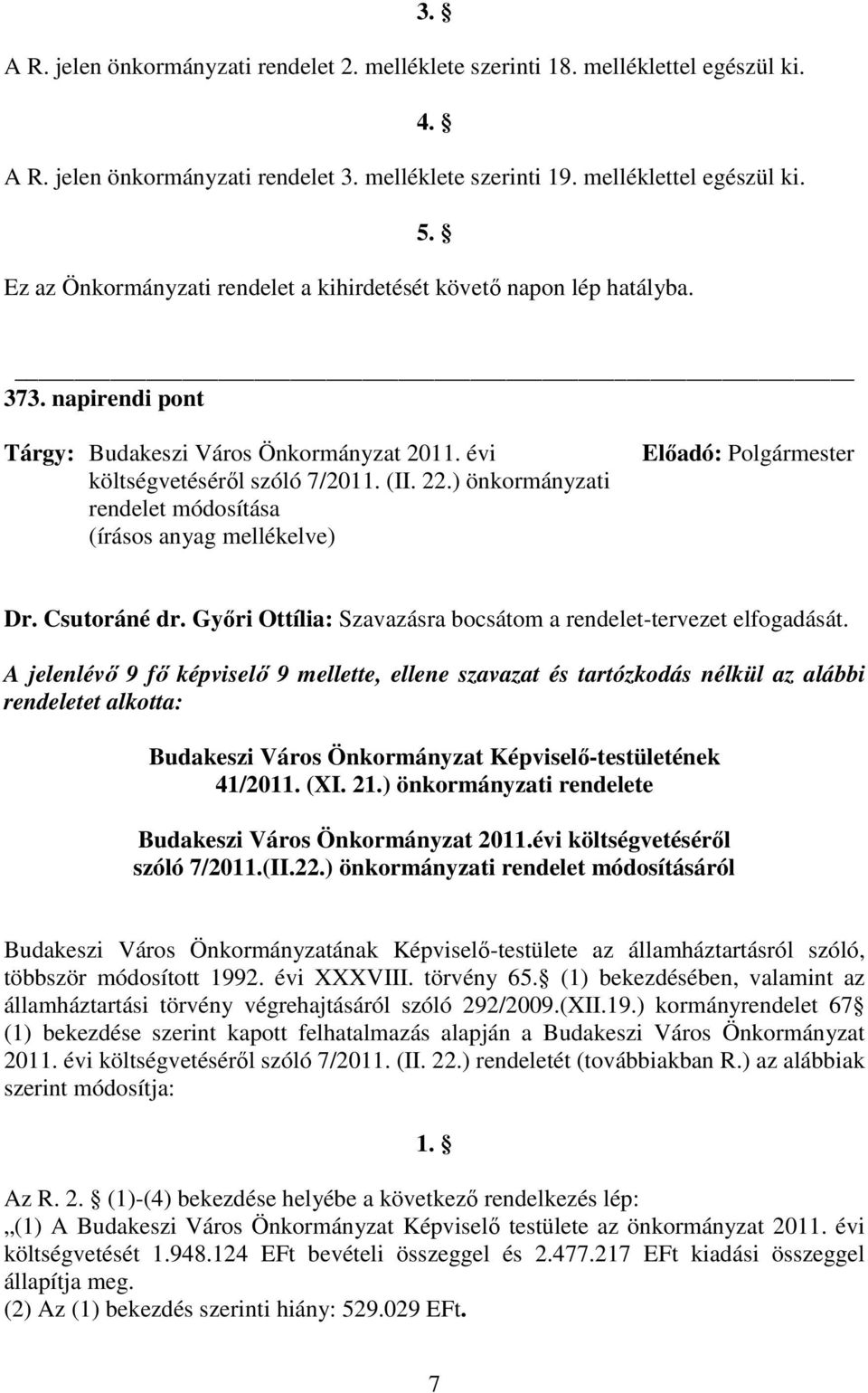 3. §

A R. jelen önkormányzati rendelet 2. melléklete szerinti 18. melléklettel egészül ki.

4. §

A R. jelen önkormányzati rendelet 3. melléklete szerinti 19. melléklettel egészül ki.

5. §

Ez az Önkormányzati rendelet a kihirdetését követő napon lép hatályba.

373. napirendi pont

Tárgy: Budakeszi Város Önkormányzat 2011. évi költségvetéséről szóló 7/2011. (II. 22.) önkormányzati rendelet módosítása (írásos anyag mellékelve)

Előadó: Polgármester

Dr. Csutoráné dr. Győri Ottília: Szavazásra bocsátom a rendelet-tervezet elfogadását.

A jelenlévő 9 fő képviselő 9 mellette, ellene szavazat és tartózkodás nélkül az alábbi rendeletet alkotta:

Budakeszi Város Önkormányzat Képviselő-testületének 41/2011. (XI. 21.) önkormányzati rendelete

Budakeszi Város Önkormányzat 2011.évi költségvetéséről szóló 7/2011.(II.22.) önkormányzati rendelet módosításáról

Budakeszi Város Önkormányzatának Képviselő-testülete az államháztartásról szóló, többször módosított 1992. évi XXXVIII. törvény 65.§ (1) bekezdésében, valamint az államháztartási törvény végrehajtásáról szóló 292/2009.(XII.19.) kormányrendelet 67§ (1) bekezdése szerint kapott felhatalmazás alapján a Budakeszi Város Önkormányzat 2011. évi költségvetéséről szóló 7/2011. (II. 22.) rendeletét (továbbiakban R.) az alábbiak szerint módosítja:

1. §

Az R. 2. § (1)-(4) bekezdése helyébe a következő rendelkezés lép:
„(1) A Budakeszi Város Önkormányzat Képviselő testülete az önkormányzat 2011. évi költségvetését 1.948.124 EFt bevételi összeggel és 2.477.217 EFt kiadási összeggel állapítja meg.
(2) Az (1) bekezdés szerinti hiány: 529.029 EFt.

7